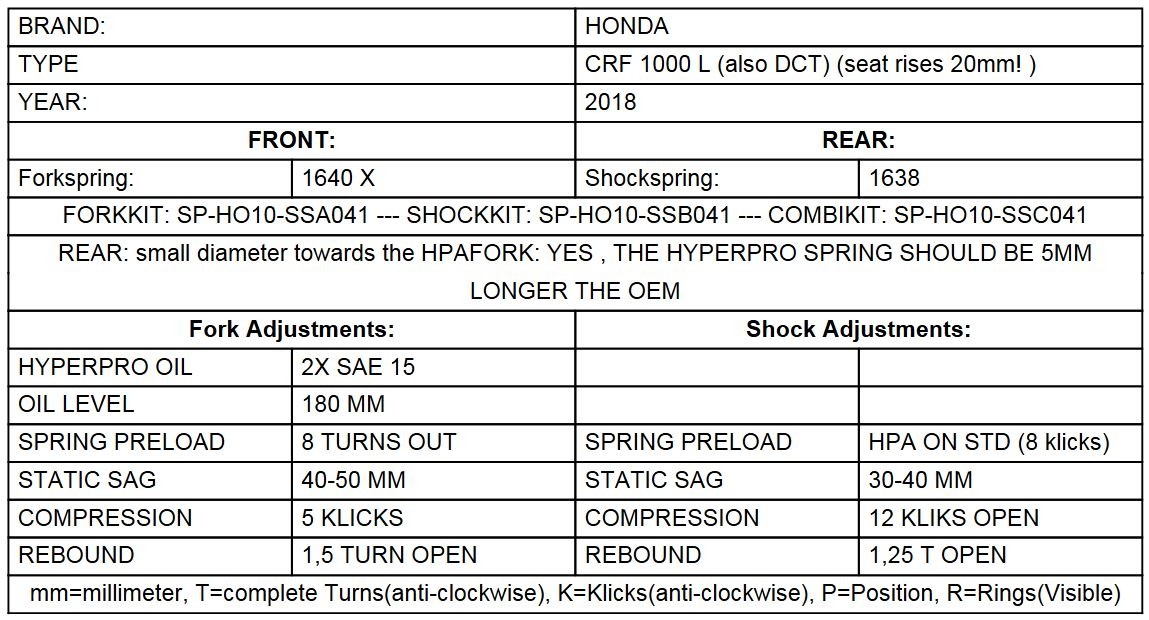 | BRAND: | | HONDA | |
|---|---|---|---|
| TYPE | | CRF 1000 L (also DCT) (seat rises 20mm! ) | |
| YEAR: | | 2018 | |
| **FRONT:** | | **REAR:** | |
| Forkspring: | 1640 X | Shockspring: | 1638 |
| FORKKIT: SP-HO10-SSA041 --- SHOCKKIT: SP-HO10-SSB041 --- COMBIKIT: SP-HO10-SSC041 | | | |
| REAR: small diameter towards the HPAFORK: YES , THE HYPERPRO SPRING SHOULD BE 5MM LONGER THE OEM | | | |
| **Fork Adjustments:** | | **Shock Adjustments:** | |
| HYPERPRO OIL | 2X SAE 15 | | |
| OIL LEVEL | 180 MM | | |
| SPRING PRELOAD | 8 TURNS OUT | SPRING PRELOAD | HPA ON STD (8 klicks) |
| STATIC SAG | 40-50 MM | STATIC SAG | 30-40 MM |
| COMPRESSION | 5 KLICKS | COMPRESSION | 12 KLIKS OPEN |
| REBOUND | 1,5 TURN OPEN | REBOUND | 1,25 T OPEN |
| mm=millimeter, T=complete Turns(anti-clockwise), K=Klicks(anti-clockwise), P=Position, R=Rings(Visible) | | | |